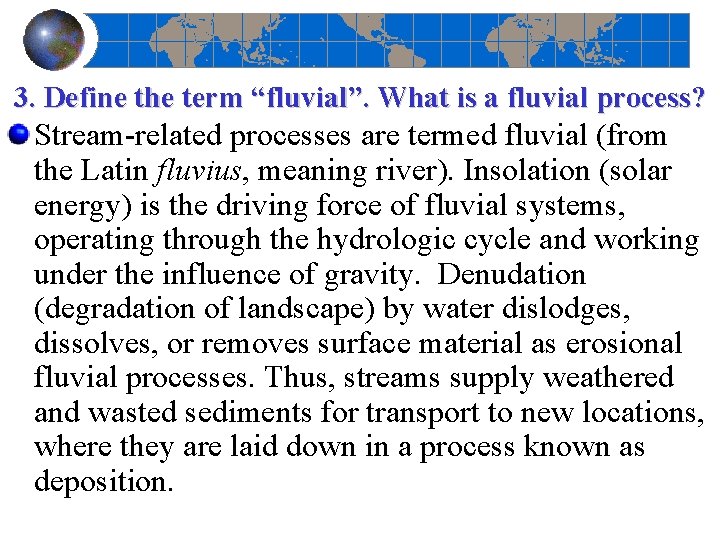 3. Define the term "fluvial". What is a fluvial process?

• Stream-related processes are termed fluvial (from the Latin fluvius, meaning river). Insolation (solar energy) is the driving force of fluvial systems, operating through the hydrologic cycle and working under the influence of gravity. Denudation (degradation of landscape) by water dislodges, dissolves, or removes surface material as erosional fluvial processes. Thus, streams supply weathered and wasted sediments for transport to new locations, where they are laid down in a process known as deposition.